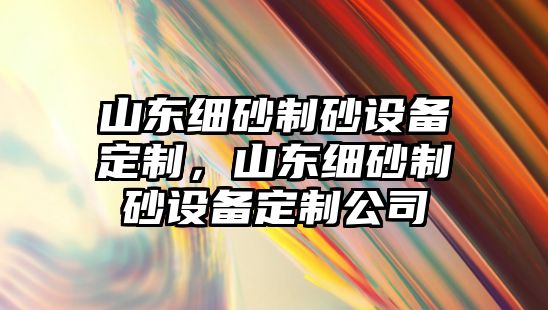 山东细砂制砂设备定制，山东细砂制砂设备定制公司